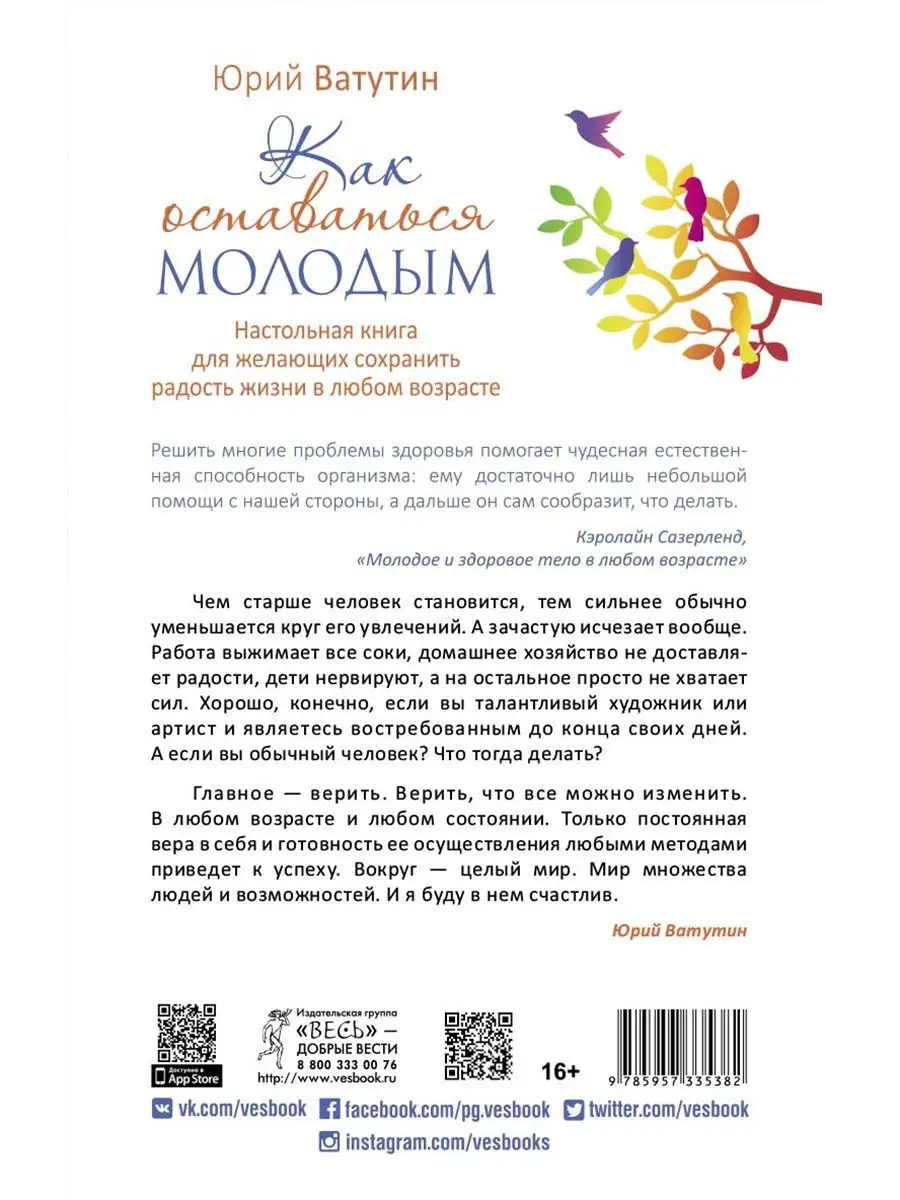 Юрий Ватутин

Как оставаться МОЛОДЫМ

Настольная книга для желающих сохранить радость жизни в любом возрасте

Решить многие проблемы здоровья помогает чудесная естественная способность организма: ему достаточно лишь небольшой помощи с нашей стороны, а дальше он сам сообразит, что делать.

Кэролайн Сазерленд, «Молодое и здоровое тело в любом возрасте»

Чем старше человек становится, тем сильнее обычно уменьшается круг его увлечений. А зачастую исчезает вообще. Работа выжимает все соки, домашнее хозяйство не доставляет радости, дети нервируют, а на остальное просто не хватает сил. Хорошо, конечно, если вы талантливый художник или артист и являетесь востребованным до конца своих дней. А если вы обычный человек? Что тогда делать?

Главное — верить. Верить, что все можно изменить. В любом возрасте и любом состоянии. Только постоянная вера в себя и готовность ее осуществления любыми методами приведет к успеху. Вокруг — целый мир. Мир множества людей и возможностей. И я буду в нем счастлив.

Юрий Ватутин

Доступно в App Store

Издательская группа «ВЕСЬ» — ДОБРЫЕ ВЕСТИ 8 800 333 00 76 http://www.vesbook.ru

16+

9 785957 335382

vk.com/vesbook facebook.com/pg.vesbook twitter.com/vesbook instagram.com/vesbooks